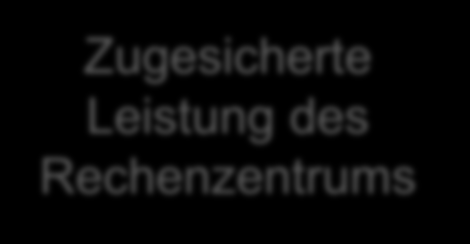 Zugesicherte Leistung des Rechenzentrums